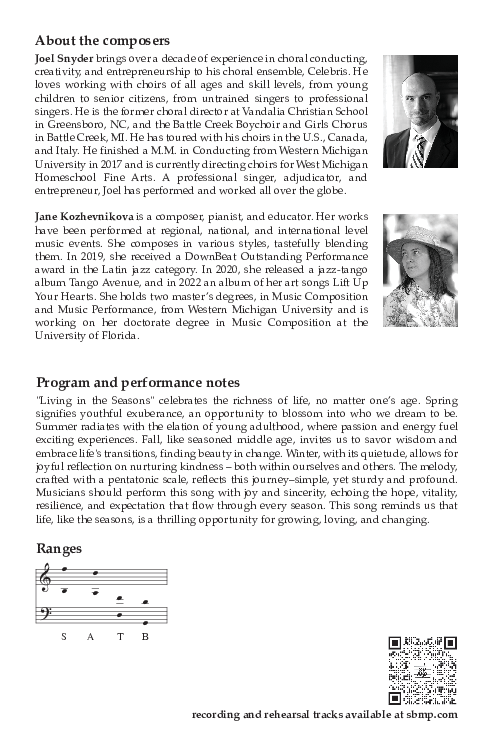 About the composers

Joel Snyder brings over a decade of experience in choral conducting, creativity, and entrepreneurship to his choral ensemble, Celebris. He loves working with choirs of all ages and skill levels, from young children to senior citizens, from untrained singers to professional singers. He is the former choral director at Vandalia Christian School in Greensboro, NC, and the Battle Creek Boychoir and Girls Chorus in Battle Creek, MI. He has toured with his choirs in the U.S., Canada, and Italy. He finished a M.M. in Conducting from Western Michigan University in 2017 and is currently directing choirs for West Michigan Homeschool Fine Arts. A professional singer, adjudicator, and entrepreneur, Joel has performed and worked all over the globe.

Jane Kozhevnikova is a composer, pianist, and educator. Her works have been performed at regional, national, and international level music events. She composes in various styles, tastefully blending them. In 2019, she received a DownBeat Outstanding Performance award in the Latin jazz category. In 2020, she released a jazz-tango album Tango Avenue, and in 2022 an album of her art songs Lift Up Your Hearts. She holds two master's degrees, in Music Composition and Music Performance, from Western Michigan University and is working on her doctorate degree in Music Composition at the University of Florida.

Program and performance notes

"Living in the Seasons" celebrates the richness of life, no matter one's age. Spring signifies youthful exuberance, an opportunity to blossom into who we dream to be. Summer radiates with the elation of young adulthood, where passion and energy fuel exciting experiences. Fall, like seasoned middle age, invites us to savor wisdom and embrace life's transitions, finding beauty in change. Winter, with its quietude, allows for joyful reflection on nurturing kindness – both within ourselves and others. The melody, crafted with a pentatonic scale, reflects this journey–simple, yet sturdy and profound. Musicians should perform this song with joy and sincerity, echoing the hope, vitality, resilience, and expectation that flow through every season. This song reminds us that life, like the seasons, is a thrilling opportunity for growing, loving, and changing.

Ranges

S A T B

recording and rehearsal tracks available at sbmp.com